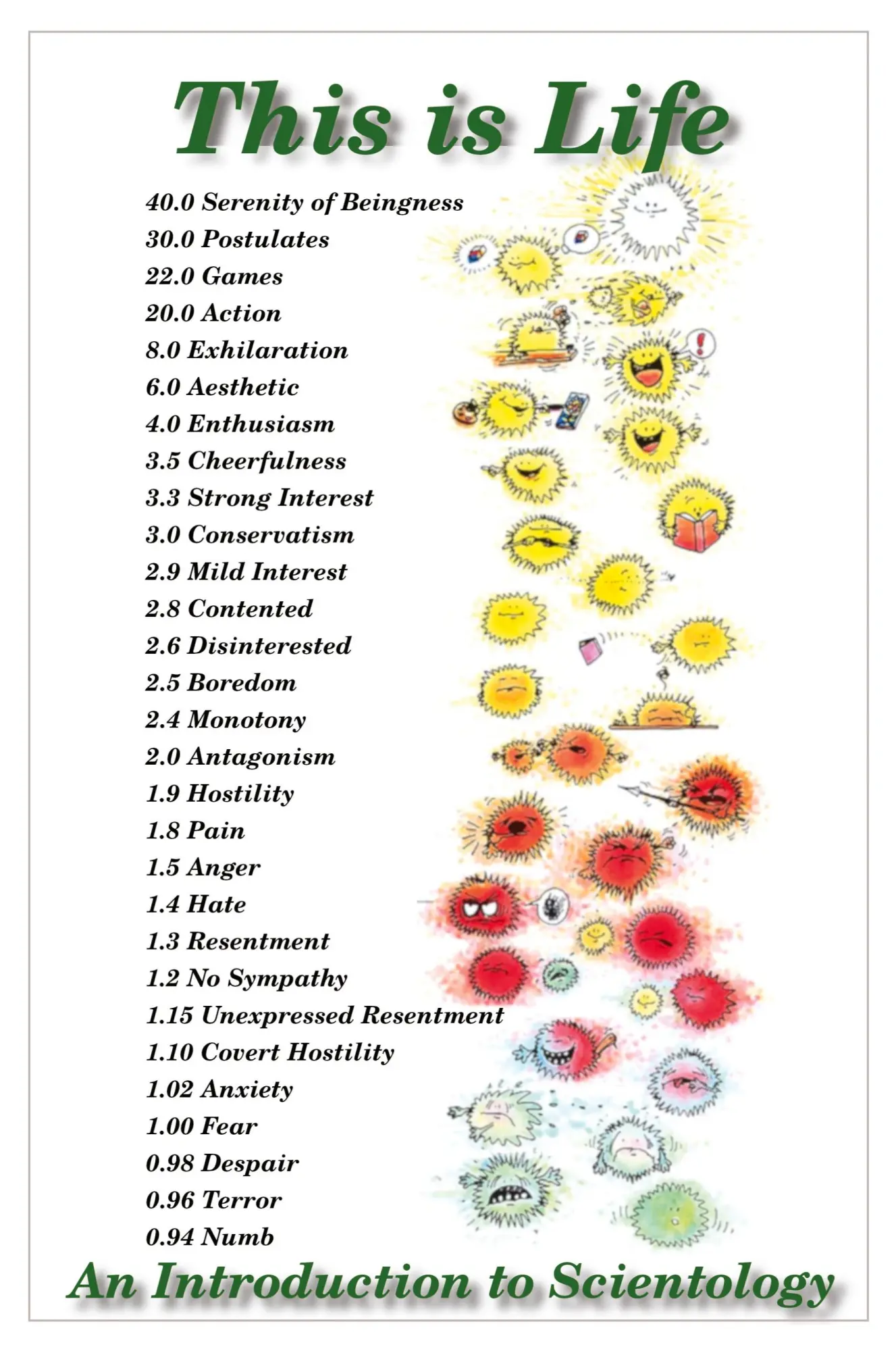 This is Life

40.0 Serenity of Beingness
30.0 Postulates
22.0 Games
20.0 Action
8.0 Exhilaration
6.0 Aesthetic
4.0 Enthusiasm
3.5 Cheerfulness
3.3 Strong Interest
3.0 Conservatism
2.9 Mild Interest
2.8 Contented
2.6 Disinterested
2.5 Boredom
2.4 Monotony
2.0 Antagonism
1.9 Hostility
1.8 Pain
1.5 Anger
1.4 Hate
1.3 Resentment
1.2 No Sympathy
1.15 Unexpressed Resentment
1.10 Covert Hostility
1.02 Anxiety
1.00 Fear
0.98 Despair
0.96 Terror
0.94 Numb

An Introduction to Scientology